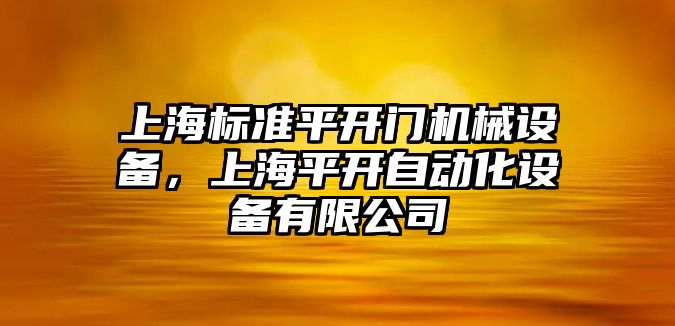 上海标准平开门机械设备，上海平开自动化设备有限公司